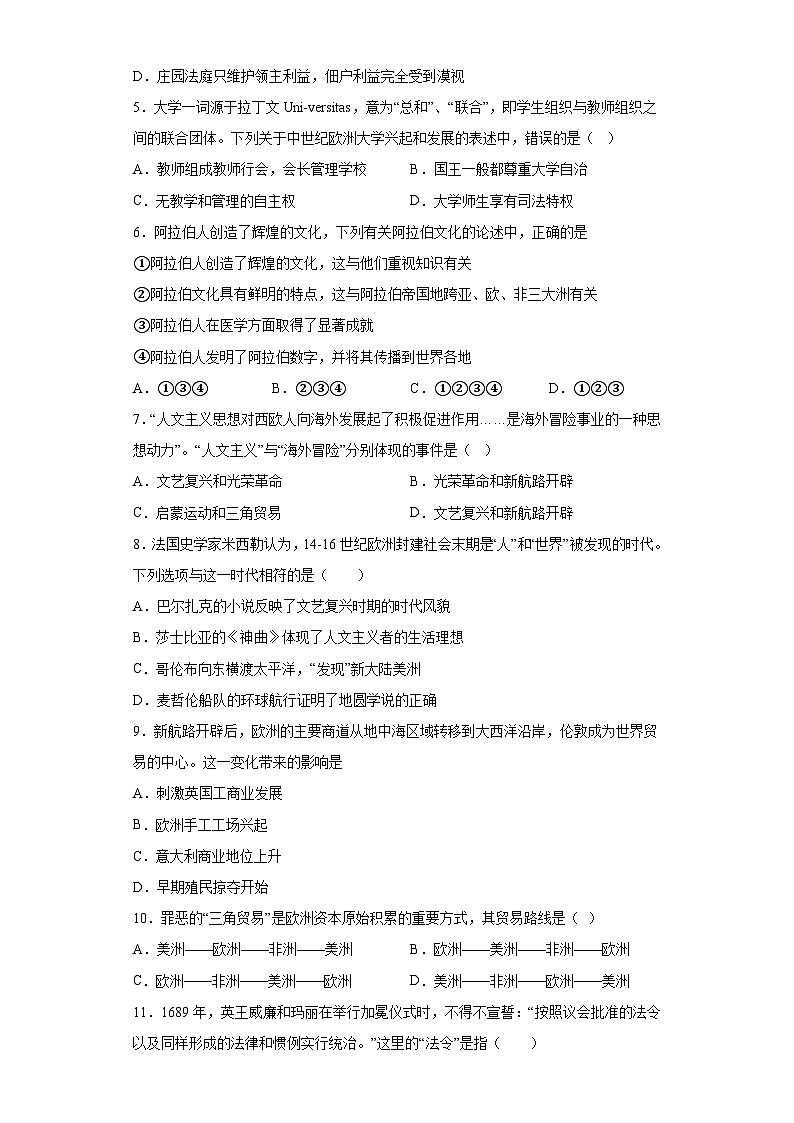 D．庄园法庭只维护领主利益，佃户利益完全受到漠视

5．大学一词源于拉丁文 Uni-versitas，意为“总和”、“联合”，即学生组织与教师组织之间的联合团体。下列关于中世纪欧洲大学兴起和发展的表述中，错误的是（　）

A．教师组成教师行会，会长管理学校　　B．国王一般都尊重大学自治

C．无教学和管理的自主权　　D．大学师生享有司法特权

6．阿拉伯人创造了辉煌的文化，下列有关阿拉伯文化的论述中，正确的是

①阿拉伯人创造了辉煌的文化，这与他们重视知识有关

②阿拉伯文化具有鲜明的特点，这与阿拉伯帝国地跨亚、欧、非三大洲有关

③阿拉伯人在医学方面取得了显著成就

④阿拉伯人发明了阿拉伯数字，并将其传播到世界各地

A．①③④　　B．②③④　　C．①②③④　　D．①②③

7．“人文主义思想对西欧人向海外发展起了积极促进作用……是海外冒险事业的一种思想动力”。“人文主义”与“海外冒险”分别体现的事件是（　）

A．文艺复兴和光荣革命　　B．光荣革命和新航路开辟

C．启蒙运动和三角贸易　　D．文艺复兴和新航路开辟

8．法国史学家米西勒认为，14-16 世纪欧洲封建社会末期是“人”和“世界”被发现的时代。下列选项与这一时代相符的是（　　）

A．巴尔扎克的小说反映了文艺复兴时期的时代风貌

B．莎士比亚的《神曲》体现了人文主义者的生活理想

C．哥伦布向东横渡太平洋，“发现”新大陆美洲

D．麦哲伦船队的环球航行证明了地圆学说的正确

9．新航路开辟后，欧洲的主要商道从地中海区域转移到大西洋沿岸，伦敦成为世界贸易的中心。这一变化带来的影响是

A．刺激英国工商业发展

B．欧洲手工工场兴起

C．意大利商业地位上升

D．早期殖民掠夺开始

10．罪恶的“三角贸易”是欧洲资本原始积累的重要方式，其贸易路线是（　）

A．美洲——欧洲——非洲——美洲　　B．欧洲——美洲——非洲——欧洲

C．欧洲——非洲——美洲——欧洲　　D．美洲——非洲——欧洲——美洲

11．1689 年，英王威廉和玛丽在举行加冕仪式时，不得不宣誓：“按照议会批准的法令以及同样形成的法律和惯例实行统治。”这里的“法令”是指（　　）